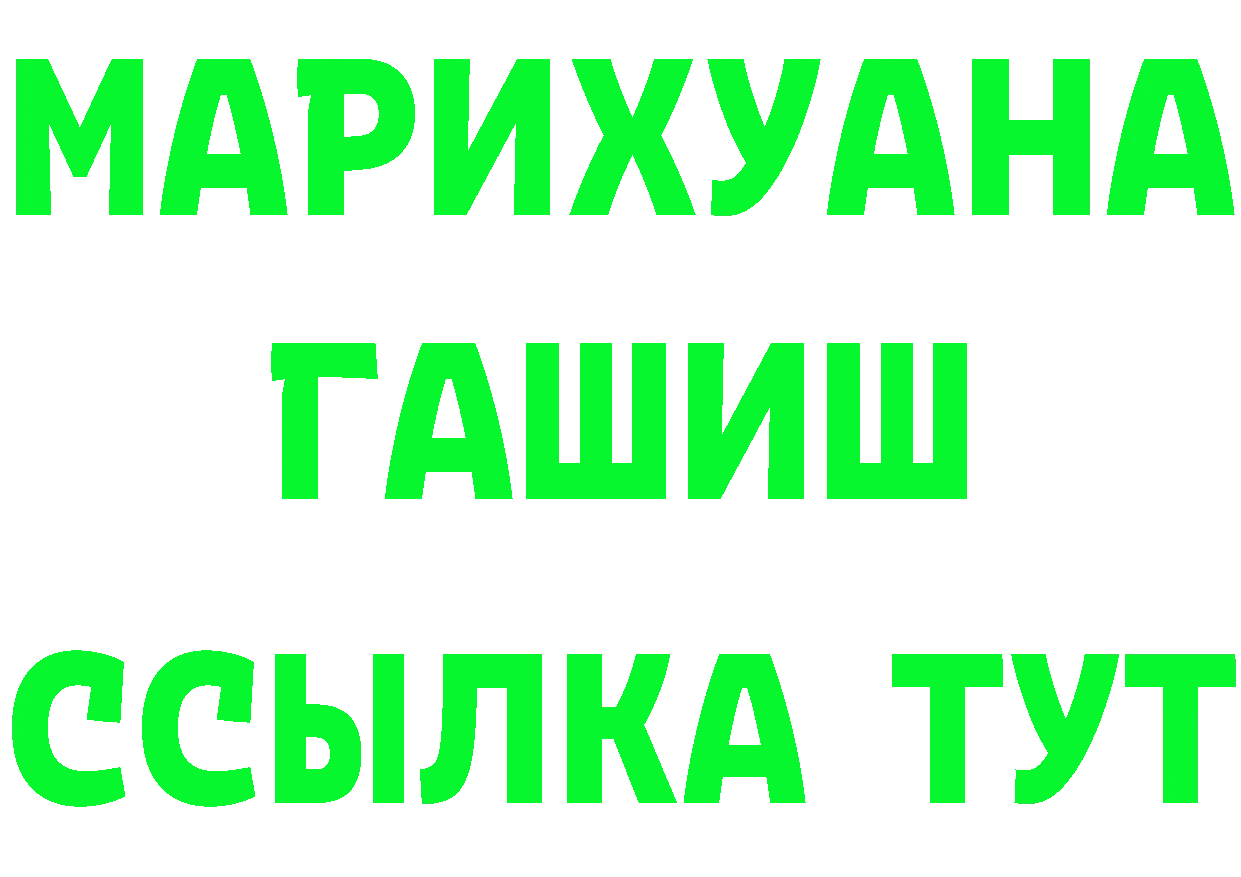 МАРИХУАНА
ГАШИШ
ССЫЛКА ТУТ